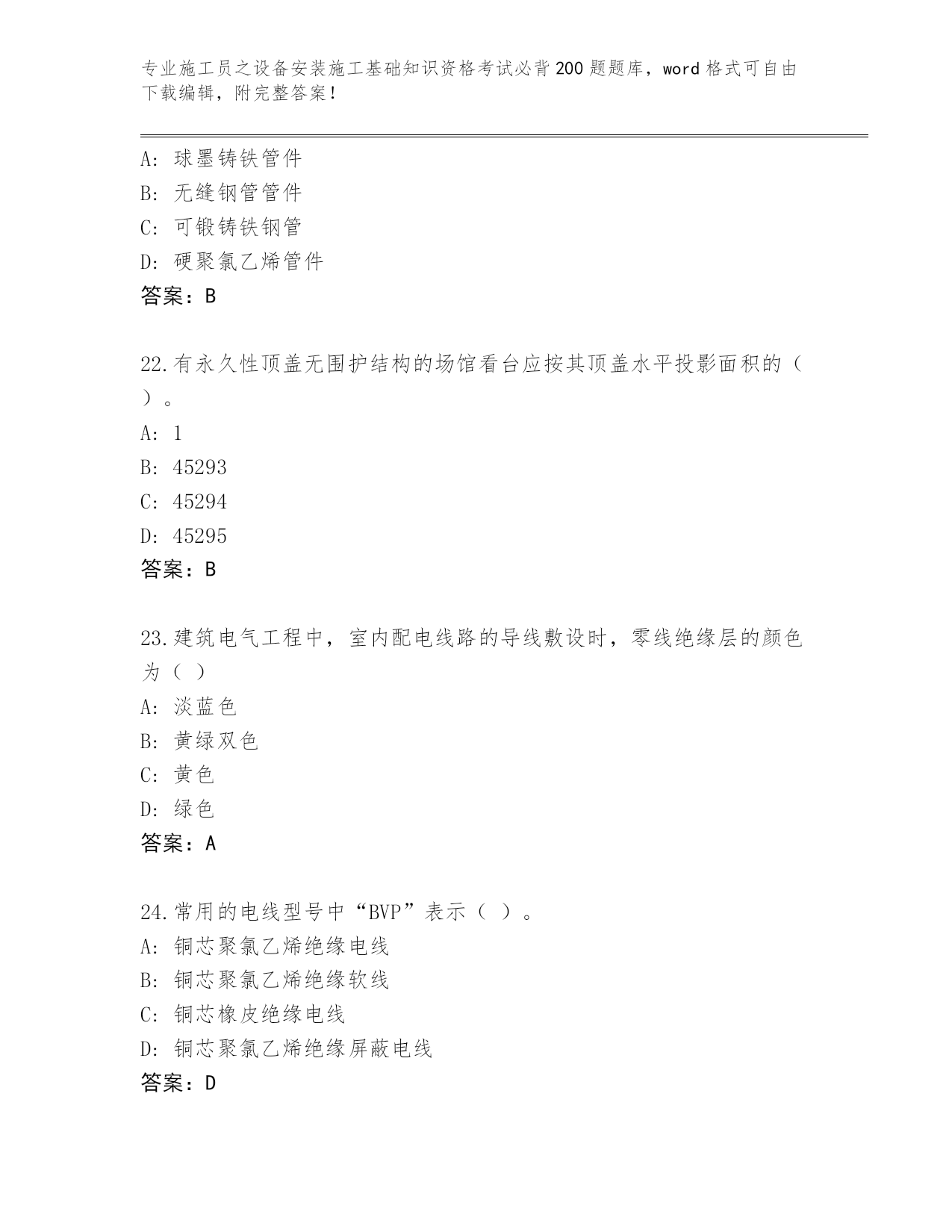 专业施工员之设备安装施工基础知识资格考试必背200题题库，word格式可自由下载编辑，附完整答案！

A：球墨铸铁管件
B：无缝钢管管件
C：可锻铸铁钢管
D：硬聚氯乙烯管件
答案：B

22.有永久性顶盖无围护结构的场馆看台应按其顶盖水平投影面积的（ ）。
A：1
B：45293
C：45294
D：45295
答案：B

23.建筑电气工程中，室内配电线路的导线敷设时，零线绝缘层的颜色为（ ）
A：淡蓝色
B：黄绿双色
C：黄色
D：绿色
答案：A

24.常用的电线型号中“BVP”表示（ ）。
A：铜芯聚氯乙烯绝缘电线
B：铜芯聚氯乙烯绝缘软线
C：铜芯橡皮绝缘电线
D：铜芯聚氯乙烯绝缘屏蔽电线
答案：D